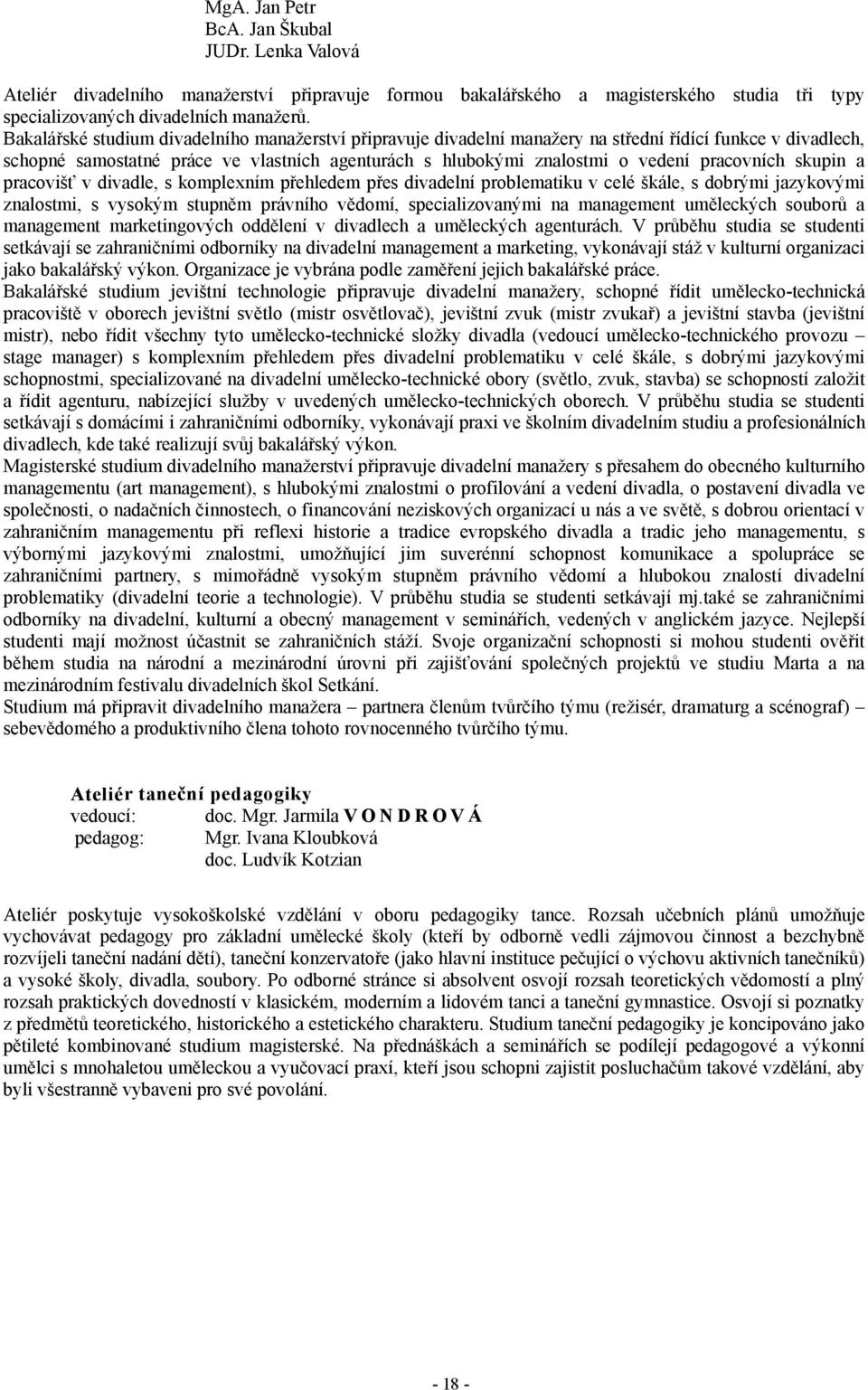 MgA. Jan Petr
BcA. Jan Škubal
JUDr. Lenka Valová

Ateliér divadelního manažerství připravuje formou bakalářského a magisterského studia tři typy specializovaných divadelních manažerů.
Bakalářské studium divadelního manažerství připravuje divadelní manažery na střední řídící funkce v divadlech, schopné samostatné práce ve vlastních agenturách s hlubokými znalostmi o vedení pracovních skupin a pracovišť v divadle, s komplexním přehledem přes divadelní problematiku v celé škále, s dobrými jazykovými znalostmi, s vysokým stupněm právního vědomí, specializovanými na management uměleckých souborů a management marketingových oddělení v divadlech a uměleckých agenturách. V průběhu studia se studenti setkávají se zahraničními odborníky na divadelní management a marketing, vykonávají stáž v kulturní organizaci jako bakalářský výkon. Organizace je vybrána podle zaměření jejich bakalářské práce.
Bakalářské studium jevištní technologie připravuje divadelní manažery, schopné řídit umělecko-technická pracoviště v oborech jevištní světlo (mistr osvětlovač), jevištní zvuk (mistr zvukař) a jevištní stavba (jevištní mistr), nebo řídit všechny tyto umělecko-technické složky divadla (vedoucí umělecko-technického provozu – stage manager) s komplexním přehledem přes divadelní problematiku v celé škále, s dobrými jazykovými schopnostmi, specializované na divadelní umělecko-technické obory (světlo, zvuk, stavba) se schopností založit a řídit agenturu, nabízející služby v uvedených umělecko-technických oborech. V průběhu studia se studenti setkávají s domácími i zahraničními odborníky, vykonávají praxi ve školním divadelním studiu a profesionálních divadlech, kde také realizují svůj bakalářský výkon.
Magisterské studium divadelního manažerství připravuje divadelní manažery s přesahem do obecného kulturního managementu (art management), s hlubokými znalostmi o profilování a vedení divadla, o postavení divadla ve společnosti, o nadačních činnostech, o financování neziskových organizací u nás a ve světě, s dobrou orientací v zahraničním managementu při reflexi historie a tradice evropského divadla a tradic jeho managementu, s výbornými jazykovými znalostmi, umožňující jim suverénní schopnost komunikace a spolupráce se zahraničními partnery, s mimořádně vysokým stupněm právního vědomí a hlubokou znalostí divadelní problematiky (divadelní teorie a technologie). V průběhu studia se studenti setkávají mj.také se zahraničními odborníky na divadelní, kulturní a obecný management v seminářích, vedených v anglickém jazyce. Nejlepší studenti mají možnost účastnit se zahraničních stáží. Svoje organizační schopnosti si mohou studenti ověřit během studia na národní a mezinárodní úrovni při zajišťování společných projektů ve studiu Marta a na mezinárodním festivalu divadelních škol Setkání.
Studium má připravit divadelního manažera – partnera členům tvůrčího týmu (režisér, dramaturg a scénograf) – sebevědomého a produktivního člena tohoto rovnocenného tvůrčího týmu.

Ateliér taneční pedagogiky
vedoucí: doc. Mgr. Jarmila V O N D R O V Á
pedagog: Mgr. Ivana Kloubková
doc. Ludvík Kotzian

Ateliér poskytuje vysokoškolské vzdělání v oboru pedagogiky tance. Rozsah učebních plánů umožňuje vychovávat pedagogy pro základní umělecké školy (kteří by odborně vedli zájmovou činnost a bezchybně rozvíjeli taneční nadání dětí), taneční konzervatoře (jako hlavní instituce pečující o výchovu aktivních tanečníků) a vysoké školy, divadla, soubory. Po odborné stránce si absolvent osvojí rozsah teoretických vědomostí a plný rozsah praktických dovedností v klasickém, moderním a lidovém tanci a taneční gymnastice. Osvojí si poznatky z předmětů teoretického, historického a estetického charakteru. Studium taneční pedagogiky je koncipováno jako pětileté kombinované studium magisterské. Na přednáškách a seminářích se podílejí pedagogové a výkonní umělci s mnohaletou uměleckou a vyučovací praxí, kteří jsou schopni zajistit posluchačům takové vzdělání, aby byli všestranně vybaveni pro své povolání.

- 18 -